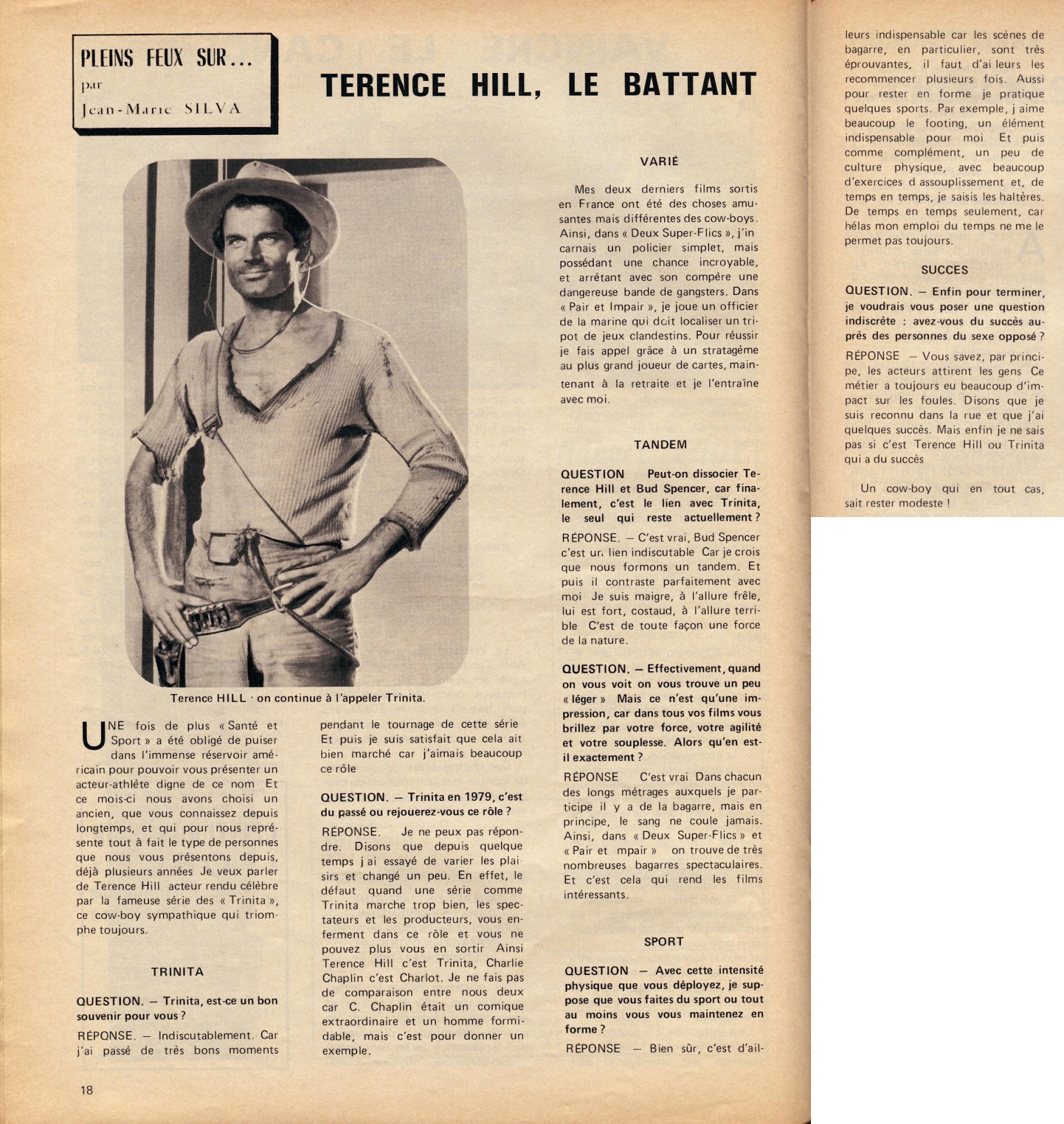 PLEINS FEUX SUR...
par
Jean-Marie SILVA

TERENCE HILL, LE BATTANT

Terence HILL · on continue à l'appeler Trinita.

UNE fois de plus « Santé et Sport » a été obligé de puiser dans l'immense réservoir américain pour pouvoir vous présenter un acteur-athlète digne de ce nom Et ce mois-ci nous avons choisi un ancien, que vous connaissez depuis longtemps, et qui pour nous représente tout à fait le type de personnes que nous vous présentons depuis, déjà plusieurs années Je veux parler de Terence Hill acteur rendu célèbre par la fameuse série des « Trinita », ce cow-boy sympathique qui triomphe toujours.

TRINITA

QUESTION. — Trinita, est-ce un bon souvenir pour vous ?

RÉPONSE. — Indiscutablement. Car j'ai passé de très bons moments pendant le tournage de cette série Et puis je suis satisfait que cela ait bien marché car j'aimais beaucoup ce rôle

QUESTION. — Trinita en 1979, c'est du passé ou rejouerez-vous ce rôle ?

RÉPONSE. Je ne peux pas répondre. Disons que depuis quelque temps j ai essayé de varier les plaisirs et changé un peu. En effet, le défaut quand une série comme Trinita marche trop bien, les spectateurs et les producteurs, vous enferment dans ce rôle et vous ne pouvez plus vous en sortir Ainsi Terence Hill c'est Trinita, Charlie Chaplin c'est Charlot. Je ne fais pas de comparaison entre nous deux car C. Chaplin était un comique extraordinaire et un homme formidable, mais c'est pour donner un exemple.

VARIÉ

Mes deux derniers films sortis en France ont été des choses amusantes mais différentes des cow-boys. Ainsi, dans « Deux Super-Flics », j'incarnais un policier simplet, mais possédant une chance incroyable, et arrêtant avec son compère une dangereuse bande de gangsters. Dans « Pair et Impair », je joue un officier de la marine qui doit localiser un tripot de jeux clandestins. Pour réussir je fais appel grâce à un stratagème au plus grand joueur de cartes, maintenant à la retraite et je l'entraîne avec moi.

TANDEM

QUESTION Peut-on dissocier Terence Hill et Bud Spencer, car finalement, c'est le lien avec Trinita, le seul qui reste actuellement ?

RÉPONSE. — C'est vrai, Bud Spencer c'est un lien indiscutable Car je crois que nous formons un tandem. Et puis il contraste parfaitement avec moi Je suis maigre, à l'allure frêle, lui est fort, costaud, à l'allure terrible C'est de toute façon une force de la nature.

QUESTION. — Effectivement, quand on vous voit on vous trouve un peu « léger » Mais ce n'est qu'une impression, car dans tous vos films vous brillez par votre force, votre agilité et votre souplesse. Alors qu'en est-il exactement ?

RÉPONSE C'est vrai Dans chacun des longs métrages auxquels je participe il y a de la bagarre, mais en principe, le sang ne coule jamais. Ainsi, dans « Deux Super-Flics » et « Pair et mpair » on trouve de très nombreuses bagarres spectaculaires. Et c'est cela qui rend les films intéressants.

SPORT

QUESTION — Avec cette intensité physique que vous déployez, je suppose que vous faites du sport ou tout au moins vous vous maintenez en forme ?

RÉPONSE — Bien sûr, c'est d'ailleurs indispensable car les scènes de bagarre, en particulier, sont très éprouvantes, il faut d'ai leurs les recommencer plusieurs fois. Aussi pour rester en forme je pratique quelques sports. Par exemple, j aime beaucoup le footing, un élément indispensable pour moi Et puis comme complément, un peu de culture physique, avec beaucoup d'exercices d assouplissement et, de temps en temps, je saisis les haltères. De temps en temps seulement, car hélas mon emploi du temps ne me le permet pas toujours.

SUCCES

QUESTION. — Enfin pour terminer, je voudrais vous poser une question indiscrète : avez-vous du succès auprès des personnes du sexe opposé ?

RÉPONSE — Vous savez, par principe, les acteurs attirent les gens Ce métier a toujours eu beaucoup d'impact sur les foules. Disons que je suis reconnu dans la rue et que j'ai quelques succès. Mais enfin je ne sais pas si c'est Terence Hill ou Trinita qui a du succès

Un cow-boy qui en tout cas, sait rester modeste !

18